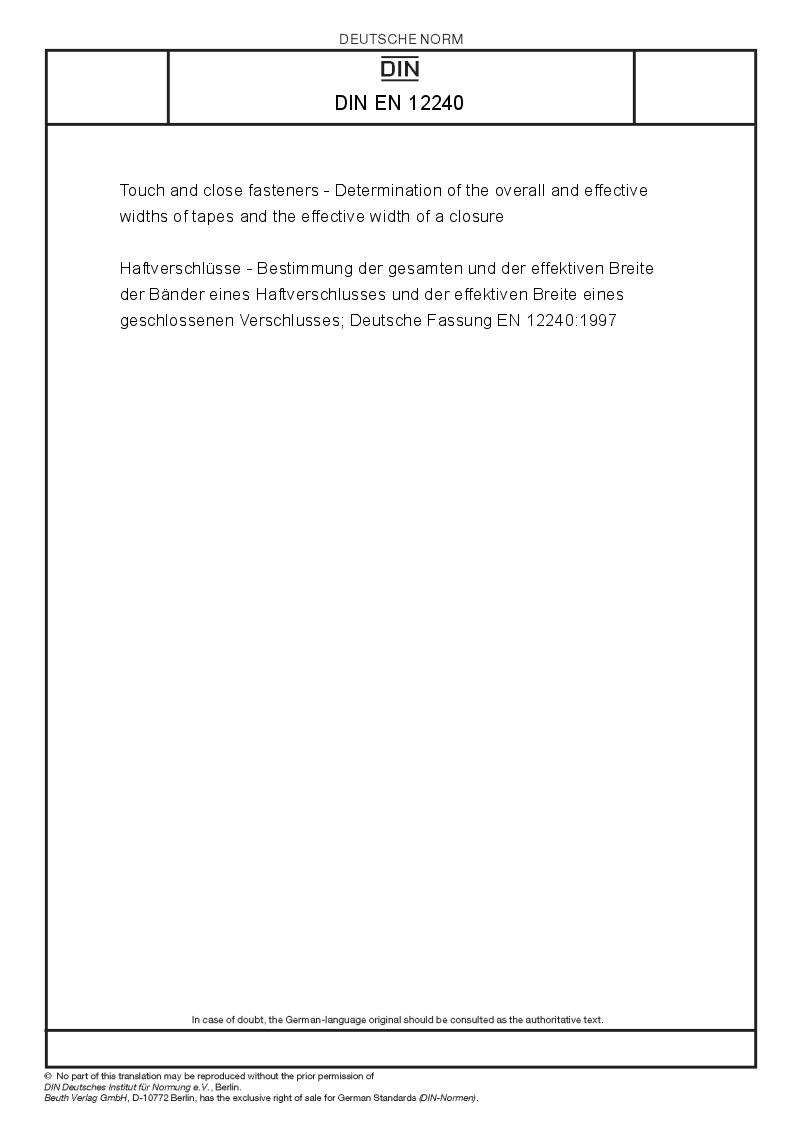 DEUTSCHE NORM

DIN

DIN EN 12240

Touch and close fasteners - Determination of the overall and effective widths of tapes and the effective width of a closure

Haftverschlüsse - Bestimmung der gesamten und der effektiven Breite der Bänder eines Haftverschlusses und der effektiven Breite eines geschlossenen Verschlusses; Deutsche Fassung EN 12240:1997

In case of doubt, the German-language original should be consulted as the authoritative text.

© No part of this translation may be reproduced without the prior permission of DIN Deutsches Institut für Normung e.V., Berlin.
Beuth Verlag GmbH, D-10772 Berlin, has the exclusive right of sale for German Standards (DIN-Normen).